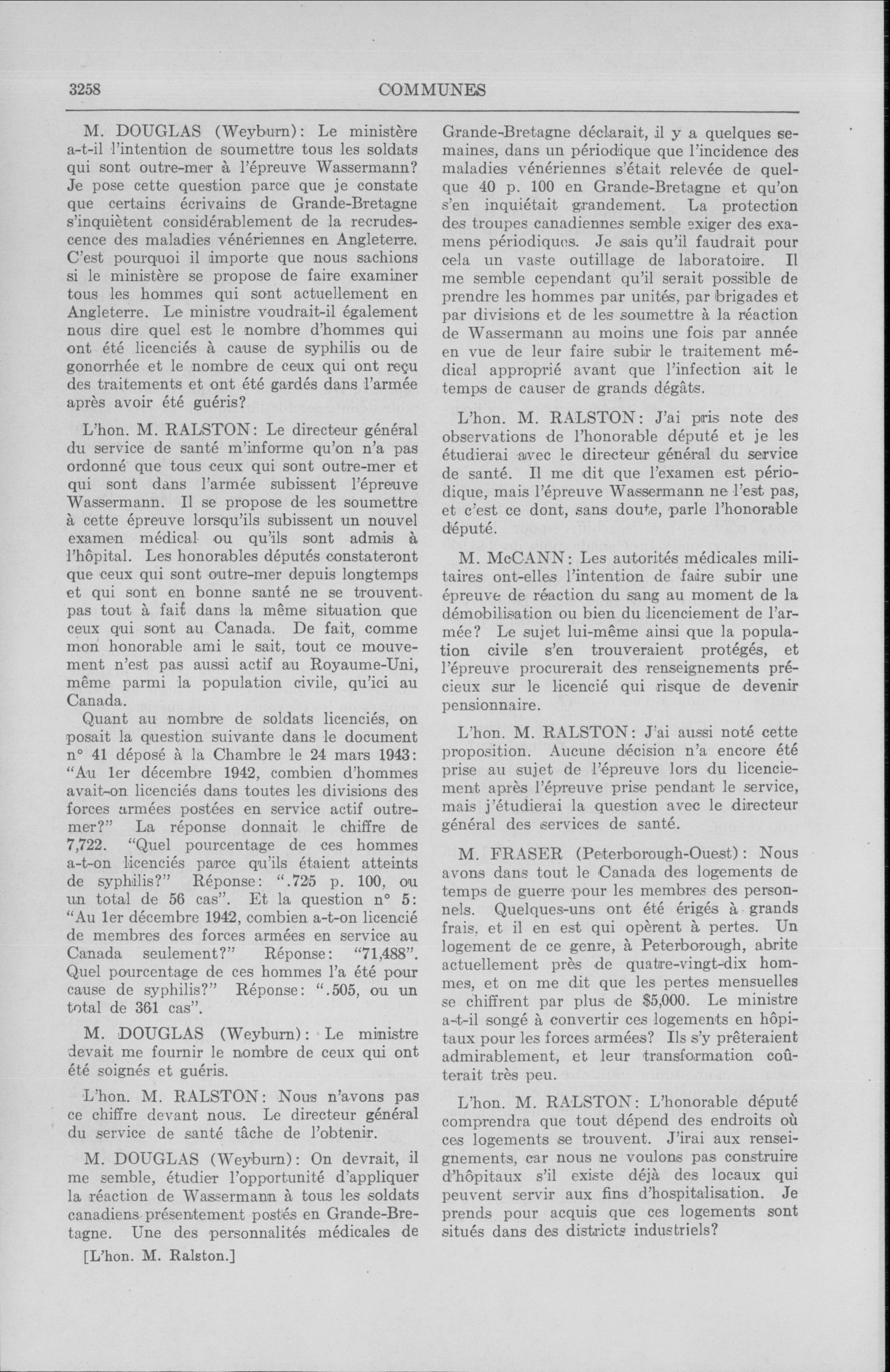 3258 COMMUNES

M. DOUGLAS (Weyburn): Le ministère a-t-il l'intention de soumettre tous les soldats qui sont outre-mer à l'épreuve Wassermann? Je pose cette question parce que je constate que certains écrivains de Grande-Bretagne s'inquiètent considérablement de la recrudescence des maladies vénériennes en Angleterre. C'est pourquoi il importe que nous sachions si le ministère se propose de faire examiner tous les hommes qui sont actuellement en Angleterre. Le ministre voudrait-il également nous dire quel est le nombre d'hommes qui ont été licenciés à cause de syphilis ou de gonorrhée et le nombre de ceux qui ont reçu des traitements et ont été gardés dans l'armée après avoir été guéris?

L'hon. M. RALSTON: Le directeur général du service de santé m'informe qu'on n'a pas ordonné que tous ceux qui sont outre-mer et qui sont dans l'armée subissent l'épreuve Wassermann. Il se propose de les soumettre à cette épreuve lorsqu'ils subissent un nouvel examen médical ou qu'ils sont admis à l'hôpital. Les honorables députés constateront que ceux qui sont outre-mer depuis longtemps et qui sont en bonne santé ne se trouvent pas tout à fait dans la même situation que ceux qui sont au Canada. De fait, comme mon honorable ami le sait, tout ce mouvement n'est pas aussi actif au Royaume-Uni, même parmi la population civile, qu'ici au Canada.

Quant au nombre de soldats licenciés, on posait la question suivante dans le document n° 41 déposé à la Chambre le 24 mars 1943: "Au 1er décembre 1942, combien d'hommes avait-on licenciés dans toutes les divisions des forces armées postées en service actif outre-mer?" La réponse donnait le chiffre de 7,722. "Quel pourcentage de ces hommes a-t-on licenciés parce qu'ils étaient atteints de syphilis?" Réponse: ".725 p. 100, ou un total de 56 cas". Et la question n° 5: "Au 1er décembre 1942, combien a-t-on licencié de membres des forces armées en service au Canada seulement?" Réponse: "71,488". Quel pourcentage de ces hommes l'a été pour cause de syphilis?" Réponse: ".505, ou un total de 361 cas".

M. DOUGLAS (Weyburn): Le ministre devait me fournir le nombre de ceux qui ont été soignés et guéris.

L'hon. M. RALSTON: Nous n'avons pas ce chiffre devant nous. Le directeur général du service de santé tâche de l'obtenir.

M. DOUGLAS (Weyburn): On devrait, il me semble, étudier l'opportunité d'appliquer la réaction de Wassermann à tous les soldats canadiens présentement postés en Grande-Bretagne. Une des personnalités médicales de

[L'hon. M. Ralston.]

Grande-Bretagne déclarait, il y a quelques semaines, dans un périodique que l'incidence des maladies vénériennes s'était relevée de quelque 40 p. 100 en Grande-Bretagne et qu'on s'en inquiétait grandement. La protection des troupes canadiennes semble exiger des examens périodiques. Je sais qu'il faudrait pour cela un vaste outillage de laboratoire. Il me semble cependant qu'il serait possible de prendre les hommes par unités, par brigades et par divisions et de les soumettre à la réaction de Wassermann au moins une fois par année en vue de leur faire subir le traitement médical approprié avant que l'infection ait le temps de causer de grands dégâts.

L'hon. M. RALSTON: J'ai pris note des observations de l'honorable député et je les étudierai avec le directeur général du service de santé. Il me dit que l'examen est périodique, mais l'épreuve Wassermann ne l'est pas, et c'est ce dont, sans doute, parle l'honorable député.

M. McCANN: Les autorités médicales militaires ont-elles l'intention de faire subir une épreuve de réaction du sang au moment de la démobilisation ou bien du licenciement de l'armée? Le sujet lui-même ainsi que la population civile s'en trouveraient protégés, et l'épreuve procurerait des renseignements précieux sur le licencié qui risque de devenir pensionnaire.

L'hon. M. RALSTON: J'ai aussi noté cette proposition. Aucune décision n'a encore été prise au sujet de l'épreuve lors du licenciement après l'épreuve prise pendant le service, mais j'étudierai la question avec le directeur général des services de santé.

M. FRASER (Peterborough-Ouest): Nous avons dans tout le Canada des logements de temps de guerre pour les membres des personnels. Quelques-uns ont été érigés à grands frais, et il en est qui opèrent à pertes. Un logement de ce genre, à Peterborough, abrite actuellement près de quatre-vingt-dix hommes, et on me dit que les pertes mensuelles se chiffrent par plus de $5,000. Le ministre a-t-il songé à convertir ces logements en hôpitaux pour les forces armées? Ils s'y prêteraient admirablement, et leur transformation coûterait très peu.

L'hon. M. RALSTON: L'honorable député comprendra que tout dépend des endroits où ces logements se trouvent. J'irai aux renseignements, car nous ne voulons pas construire d'hôpitaux s'il existe déjà des locaux qui peuvent servir aux fins d'hospitalisation. Je prends pour acquis que ces logements sont situés dans des districts industriels?